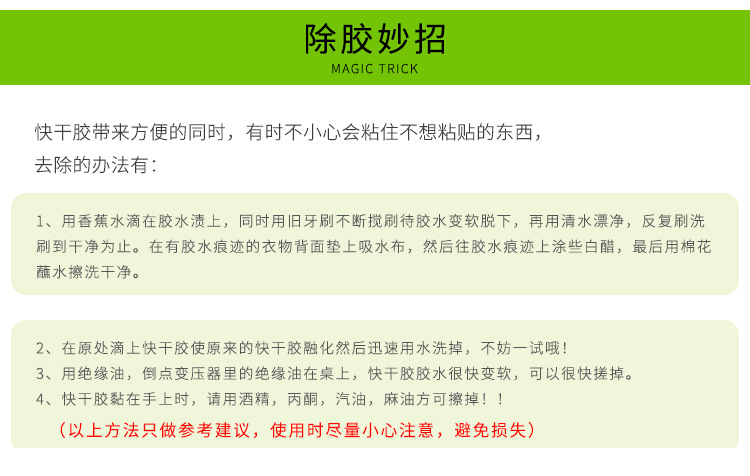 除胶妙招
MAGIC TRICK

快干胶带来方便的同时，有时不小心会粘住不想粘贴的东西，去除的办法有：

1、用香蕉水滴在胶水渍上，同时用旧牙刷不断搅刷待胶水变软脱下，再用清水漂净，反复刷洗刷到干净为止。在有胶水痕迹的衣物背面垫上吸水布，然后往胶水痕迹上涂些白醋，最后用棉花蘸水擦洗干净。

2、在原处滴上快干胶使原来的快干胶融化然后迅速用水洗掉，不妨一试哦！
3、用绝缘油，倒点变压器里的绝缘油在桌上，快干胶胶水很快变软，可以很快搓掉。
4、快干胶黏在手上时，请用酒精，丙酮，汽油，麻油方可擦掉！！

（以上方法只做参考建议，使用时尽量小心注意，避免损失）